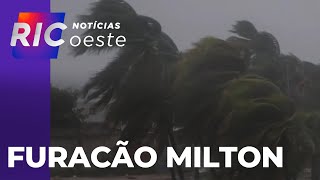 RIC NOTÍCIAS oeste

FURACÃO MILTON